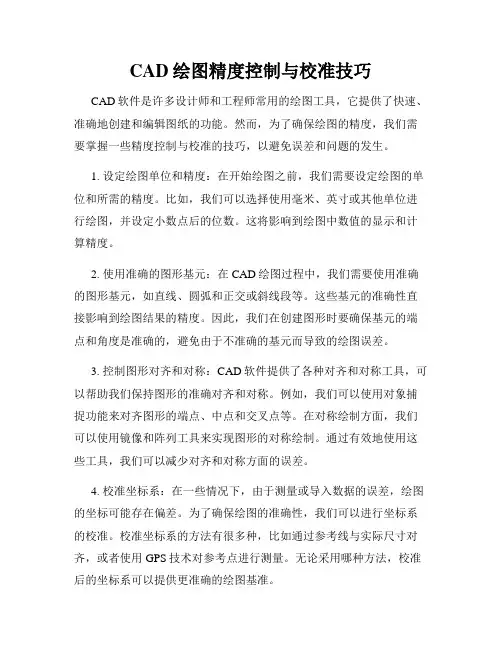 CAD 绘图精度控制与校准技巧

CAD 软件是许多设计师和工程师常用的绘图工具，它提供了快速、准确地创建和编辑图纸的功能。然而，为了确保绘图的精度，我们需要掌握一些精度控制与校准的技巧，以避免误差和问题的发生。

1. 设定绘图单位和精度：在开始绘图之前，我们需要设定绘图的单位和所需的精度。比如，我们可以选择使用毫米、英寸或其他单位进行绘图，并设定小数点后的位数。这将影响到绘图中数值的显示和计算精度。

2. 使用准确的图形基元：在 CAD 绘图过程中，我们需要使用准确的图形基元，如直线、圆弧和正交或斜线段等。这些基元的准确性直接影响到绘图结果的精度。因此，我们在创建图形时要确保基元的端点和角度是准确的，避免由于不准确的基元而导致的绘图误差。

3. 控制图形对齐和对称：CAD 软件提供了各种对齐和对称工具，可以帮助我们保持图形的准确对齐和对称。例如，我们可以使用对象捕捉功能来对齐图形的端点、中点和交叉点等。在对称绘制方面，我们可以使用镜像和阵列工具来实现图形的对称绘制。通过有效地使用这些工具，我们可以减少对齐和对称方面的误差。

4. 校准坐标系：在一些情况下，由于测量或导入数据的误差，绘图的坐标可能存在偏差。为了确保绘图的准确性，我们可以进行坐标系的校准。校准坐标系的方法有很多种，比如通过参考线与实际尺寸对齐，或者使用 GPS 技术对参考点进行测量。无论采用哪种方法，校准后的坐标系可以提供更准确的绘图基准。